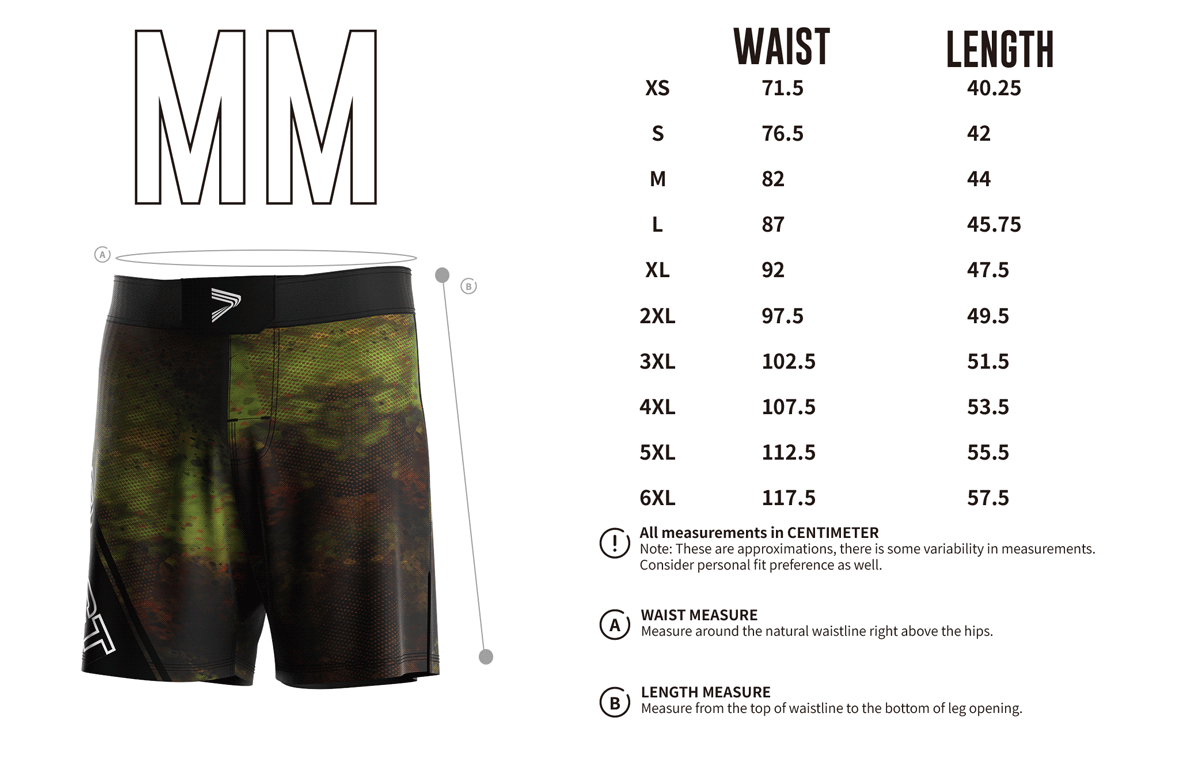 MM

A

B

| | WAIST | LENGTH |
|---|---|---|
| XS | 71.5 | 40.25 |
| S | 76.5 | 42 |
| M | 82 | 44 |
| L | 87 | 45.75 |
| XL | 92 | 47.5 |
| 2XL | 97.5 | 49.5 |
| 3XL | 102.5 | 51.5 |
| 4XL | 107.5 | 53.5 |
| 5XL | 112.5 | 55.5 |
| 6XL | 117.5 | 57.5 |

! All measurements in CENTIMETER
Note: These are approximations, there is some variability in measurements. Consider personal fit preference as well.

A WAIST MEASURE
Measure around the natural waistline right above the hips.

B LENGTH MEASURE
Measure from the top of waistline to the bottom of leg opening.